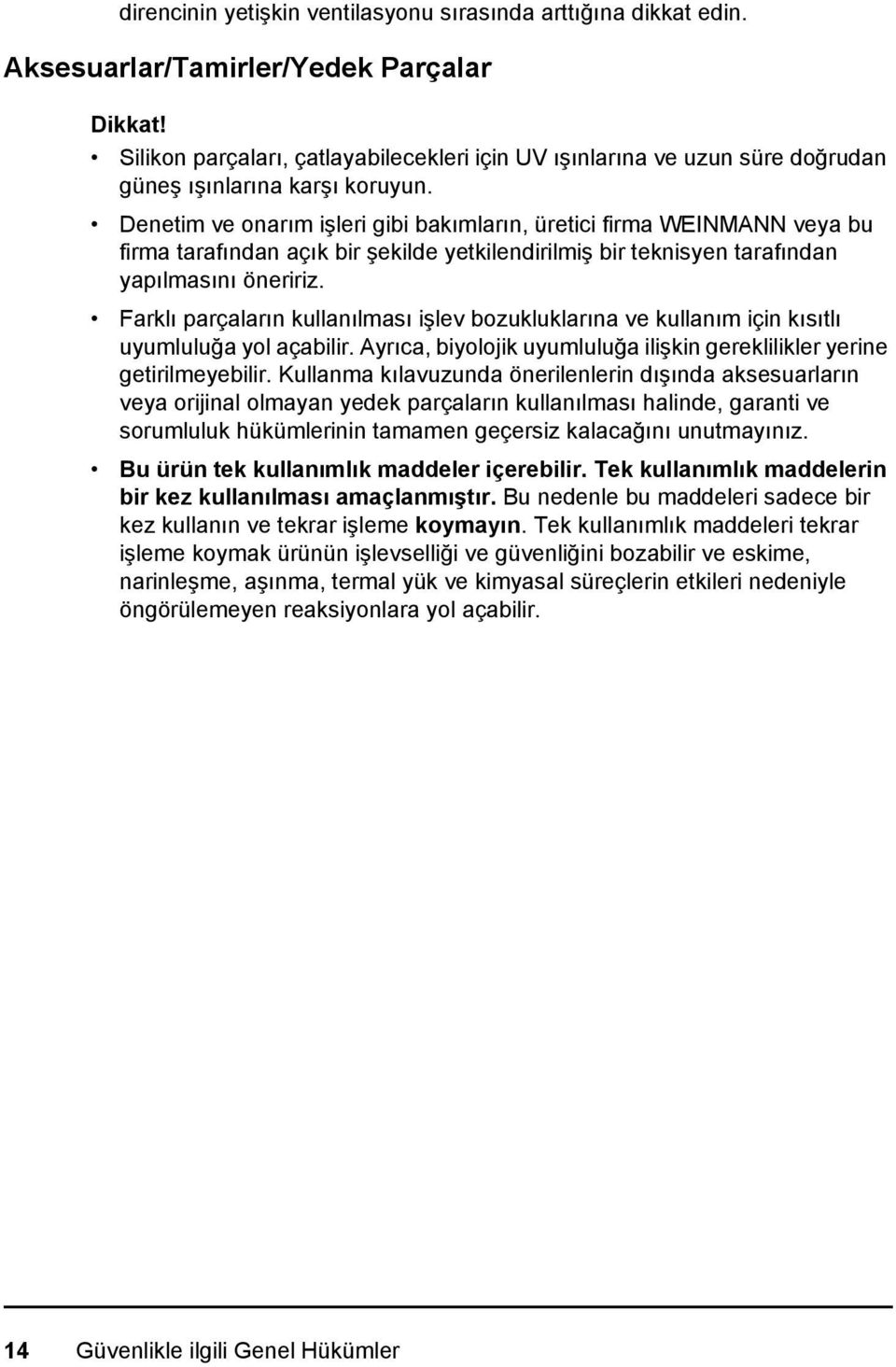 direncinin yetişkin ventilasyonu sırasında arttığına dikkat edin.

Aksesuarlar/Tamirler/Yedek Parçalar

Dikkat!

• Silikon parçaları, çatlayabilecekleri için UV ışınlarına ve uzun süre doğrudan güneş ışınlarına karşı koruyun.

• Denetim ve onarım işleri gibi bakımların, üretici firma WEINMANN veya bu firma tarafından açık bir şekilde yetkilendirilmiş bir teknisyen tarafından yapılmasını öneririz.

• Farklı parçaların kullanılması işlev bozukluklarına ve kullanım için kısıtlı uyumluluğa yol açabilir. Ayrıca, biyolojik uyumluluğa ilişkin gereklilikler yerine getirilmeyebilir. Kullanma kılavuzunda önerilenlerin dışında aksesuarların veya orijinal olmayan yedek parçaların kullanılması halinde, garanti ve sorumluluk hükümlerinin tamamen geçersiz kalacağını unutmayınız.

• Bu ürün tek kullanımlık maddeler içerebilir. Tek kullanımlık maddelerin bir kez kullanılması amaçlanmıştır. Bu nedenle bu maddeleri sadece bir kez kullanın ve tekrar işleme koymayın. Tek kullanımlık maddeleri tekrar işleme koymak ürünün işlevselliği ve güvenliğini bozabilir ve eskime, narinleşme, aşınma, termal yük ve kimyasal süreçlerin etkileri nedeniyle öngörülemeyen reaksiyonlara yol açabilir.

14 Güvenlikle ilgili Genel Hükümler